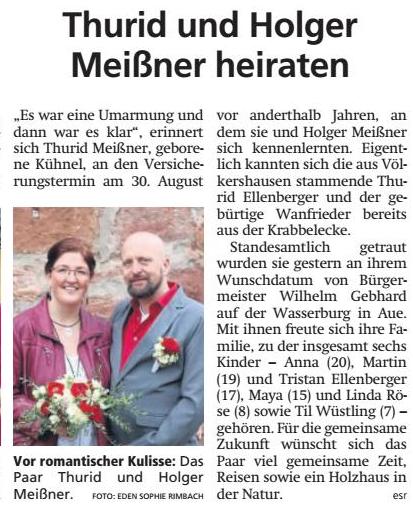 Thurid und Holger Meißner heiraten

„Es war eine Umarmung und dann war es klar“, erinnert sich Thurid Meißner, geborene Kühnel, an den Versicherungstermin am 30. August

Vor romantischer Kulisse: Das Paar Thurid und Holger Meißner. FOTO: EDEN SOPHIE RIMBACH

vor anderthalb Jahren, an dem sie und Holger Meißner sich kennenlernten. Eigentlich kannten sich die aus Völkershausen stammende Thurid Ellenberger und der gebürtige Wanfrieder bereits aus der Krabbelecke.

Standesamtlich getraut wurden sie gestern an ihrem Wunschdatum von Bürgermeister Wilhelm Gebhard auf der Wasserburg in Aue. Mit ihnen freute sich ihre Familie, zu der insgesamt sechs Kinder – Anna (20), Martin (19) und Tristan Ellenberger (17), Maya (15) und Linda Röse (8) sowie Til Wüstling (7) – gehören. Für die gemeinsame Zukunft wünscht sich das Paar viel gemeinsame Zeit, Reisen sowie ein Holzhaus in der Natur. esr